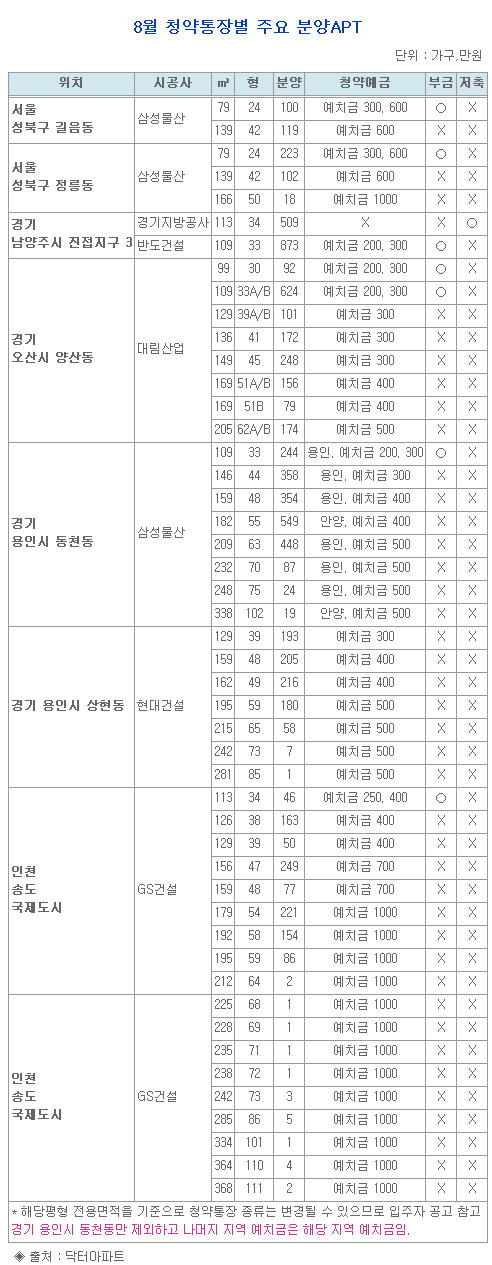 8월 청약통장별 주요 분양APT

단위 : 가구,만원

| 위치 | 시공사 | ㎡ | 형 | 분양 | 청약예금 | 부금 | 저축 |
|---|---|---|---|---|---|---|---|
| 서울 성북구 길음동 | 삼성물산 | 79 | 24 | 100 | 예치금 300, 600 | ○ | X |
| | | 139 | 42 | 119 | 예치금 600 | X | X |
| 서울 성북구 정릉동 | 삼성물산 | 79 | 24 | 223 | 예치금 300, 600 | ○ | X |
| | | 139 | 42 | 102 | 예치금 600 | X | X |
| | | 166 | 50 | 18 | 예치금 1000 | X | X |
| 경기 남양주시 진접지구 3 | 경기지방공사 | 113 | 34 | 509 | X | X | ○ |
| | 반도건설 | 109 | 33 | 873 | 예치금 200, 300 | ○ | X |
| 경기 오산시 양산동 | 대림산업 | 99 | 30 | 92 | 예치금 200, 300 | ○ | X |
| | | 109 | 33A/B | 624 | 예치금 200, 300 | ○ | X |
| | | 129 | 39A/B | 101 | 예치금 300 | X | X |
| | | 136 | 41 | 172 | 예치금 300 | X | X |
| | | 149 | 45 | 248 | 예치금 300 | X | X |
| | | 169 | 51A/B | 156 | 예치금 400 | X | X |
| | | 169 | 51B | 79 | 예치금 400 | X | X |
| | | 205 | 62A/B | 174 | 예치금 500 | X | X |
| 경기 용인시 동천동 | 삼성물산 | 109 | 33 | 244 | 용인, 예치금 200, 300 | ○ | X |
| | | 146 | 44 | 358 | 용인, 예치금 300 | X | X |
| | | 159 | 48 | 354 | 용인, 예치금 400 | X | X |
| | | 182 | 55 | 549 | 안양, 예치금 400 | X | X |
| | | 209 | 63 | 448 | 용인, 예치금 500 | X | X |
| | | 232 | 70 | 87 | 용인, 예치금 500 | X | X |
| | | 248 | 75 | 24 | 용인, 예치금 500 | X | X |
| | | 338 | 102 | 19 | 안양, 예치금 500 | X | X |
| 경기 용인시 상현동 | 현대건설 | 129 | 39 | 193 | 예치금 300 | X | X |
| | | 159 | 48 | 205 | 예치금 400 | X | X |
| | | 162 | 49 | 216 | 예치금 400 | X | X |
| | | 195 | 59 | 180 | 예치금 500 | X | X |
| | | 215 | 65 | 58 | 예치금 500 | X | X |
| | | 242 | 73 | 7 | 예치금 500 | X | X |
| | | 281 | 85 | 1 | 예치금 500 | X | X |
| 인천 송도 국제도시 | GS건설 | 113 | 34 | 46 | 예치금 250, 400 | ○ | X |
| | | 126 | 38 | 163 | 예치금 400 | X | X |
| | | 129 | 39 | 50 | 예치금 400 | X | X |
| | | 156 | 47 | 249 | 예치금 700 | X | X |
| | | 159 | 48 | 77 | 예치금 700 | X | X |
| | | 179 | 54 | 221 | 예치금 1000 | X | X |
| | | 192 | 58 | 154 | 예치금 1000 | X | X |
| | | 195 | 59 | 86 | 예치금 1000 | X | X |
| | | 212 | 64 | 2 | 예치금 1000 | X | X |
| 인천 송도 국제도시 | GS건설 | 225 | 68 | 1 | 예치금 1000 | X | X |
| | | 228 | 69 | 1 | 예치금 1000 | X | X |
| | | 235 | 71 | 1 | 예치금 1000 | X | X |
| | | 238 | 72 | 1 | 예치금 1000 | X | X |
| | | 242 | 73 | 3 | 예치금 1000 | X | X |
| | | 285 | 86 | 5 | 예치금 1000 | X | X |
| | | 334 | 101 | 1 | 예치금 1000 | X | X |
| | | 364 | 110 | 4 | 예치금 1000 | X | X |
| | | 368 | 111 | 2 | 예치금 1000 | X | X |

* 해당평형 전용면적을 기준으로 청약통장 종류는 변경될 수 있으므로 입주자 공고 참고
경기 용인시 동천동만 제외하고 나머지 지역 예치금은 해당 지역 예치금임.

◈ 출처 : 닥터아파트